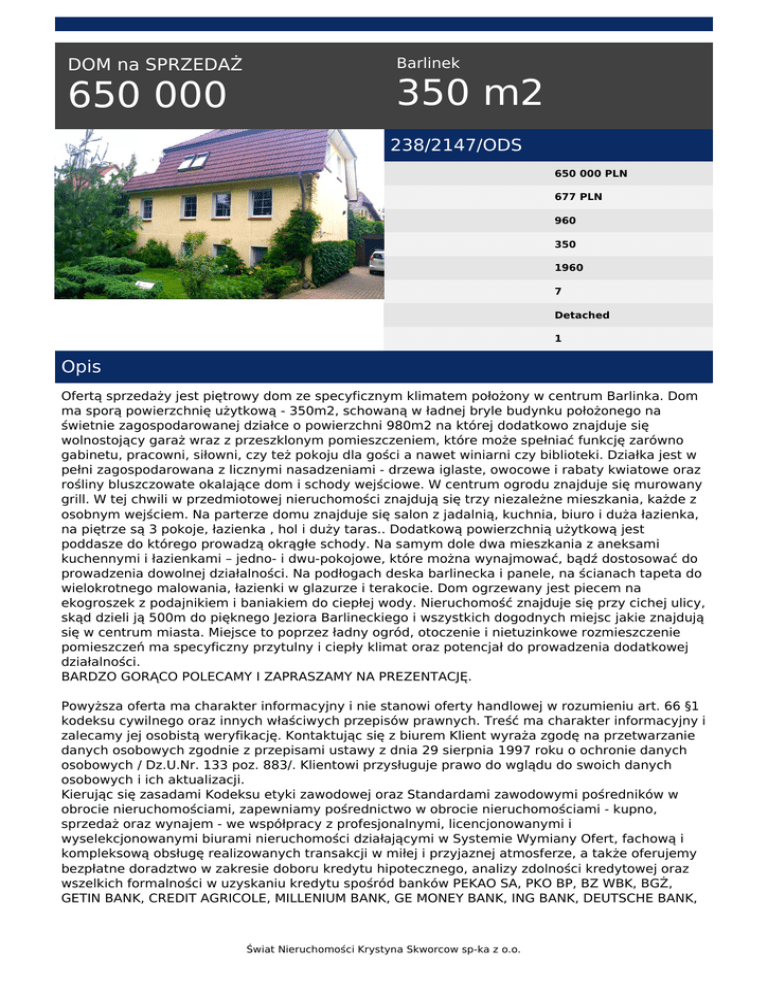 DOM na SPRZEDAŻ
650 000

Barlinek
350 m2

238/2147/ODS

650 000 PLN
677 PLN
960
350
1960
7
Detached
1

Opis

Ofertą sprzedaży jest piętrowy dom ze specyficznym klimatem położony w centrum Barlinka. Dom ma sporą powierzchnię użytkową - 350m2, schowaną w ładnej bryle budynku położonego na świetnie zagospodarowanej działce o powierzchni 980m2 na której dodatkowo znajduje się wolnostojący garaż wraz z przeszklonym pomieszczeniem, które może spełniać funkcję zarówno gabinetu, pracowni, siłowni, czy też pokoju dla gości a nawet winiarni czy biblioteki. Działka jest w pełni zagospodarowana z licznymi nasadzeniami - drzewa iglaste, owocowe i rabaty kwiatowe oraz rośliny bluszczowate okalające dom i schody wejściowe. W centrum ogrodu znajduje się murowany grill. W tej chwili w przedmiotowej nieruchomości znajdują się trzy niezależne mieszkania, każde z osobnym wejściem. Na parterze domu znajduje się salon z jadalnią, kuchnia, biuro i duża łazienka, na piętrze są 3 pokoje, łazienka , hol i duży taras.. Dodatkową powierzchnią użytkową jest poddasze do którego prowadzą okrągłe schody. Na samym dole dwa mieszkania z aneksami kuchennymi i łazienkami – jedno- i dwu-pokojowe, które można wynajmować, bądź dostosować do prowadzenia dowolnej działalności. Na podłogach deska barlinecka i panele, na ścianach tapeta do wielokrotnego malowania, łazienki w glazurze i terakocie. Dom ogrzewany jest piecem na ekogroszek z podajnikiem i baniakiem do ciepłej wody. Nieruchomość znajduje się przy cichej ulicy, skąd dzieli ją 500m do pięknego Jeziora Barlineckiego i wszystkich dogodnych miejsc jakie znajdują się w centrum miasta. Miejsce to poprzez ładny ogród, otoczenie i nietuzinkowe rozmieszczenie pomieszczeń ma specyficzny przytulny i ciepły klimat oraz potencjał do prowadzenia dodatkowej działalności.
BARDZO GORĄCO POLECAMY I ZAPRASZAMY NA PREZENTACJĘ.

Powyższa oferta ma charakter informacyjny i nie stanowi oferty handlowej w rozumieniu art. 66 §1 kodeksu cywilnego oraz innych właściwych przepisów prawnych. Treść ma charakter informacyjny i zalecamy jej osobistą weryfikację. Kontaktując się z biurem Klient wyraża zgodę na przetwarzanie danych osobowych zgodnie z przepisami ustawy z dnia 29 sierpnia 1997 roku o ochronie danych osobowych / Dz.U.Nr. 133 poz. 883/. Klientowi przysługuje prawo do wglądu do swoich danych osobowych i ich aktualizacji.
Kierując się zasadami Kodeksu etyki zawodowej oraz Standardami zawodowymi pośredników w obrocie nieruchomościami, zapewniamy pośrednictwo w obrocie nieruchomościami - kupno, sprzedaż oraz wynajem - we współpracy z profesjonalnymi, licencjonowanymi i wyselekcjonowanymi biurami nieruchomości działającymi w Systemie Wymiany Ofert, fachową i kompleksową obsługę realizowanych transakcji w miłej i przyjaznej atmosferze, a także oferujemy bezpłatne doradztwo w zakresie doboru kredytu hipotecznego, analizy zdolności kredytowej oraz wszelkich formalności w uzyskaniu kredytu spośród banków PEKAO SA, PKO BP, BZ WBK, BGŻ, GETIN BANK, CREDIT AGRICOLE, MILLENIUM BANK, GE MONEY BANK, ING BANK, DEUTSCHE BANK,

Świat Nieruchomości Krystyna Skworcow sp-ka z o.o.